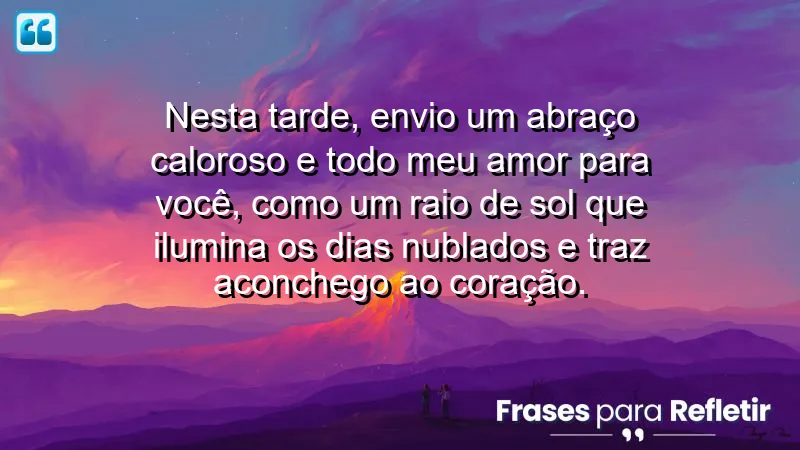 Nesta tarde, envio um abraço caloroso e todo meu amor para você, como um raio de sol que ilumina os dias nublados e traz aconchego ao coração.

Frases para Refletir